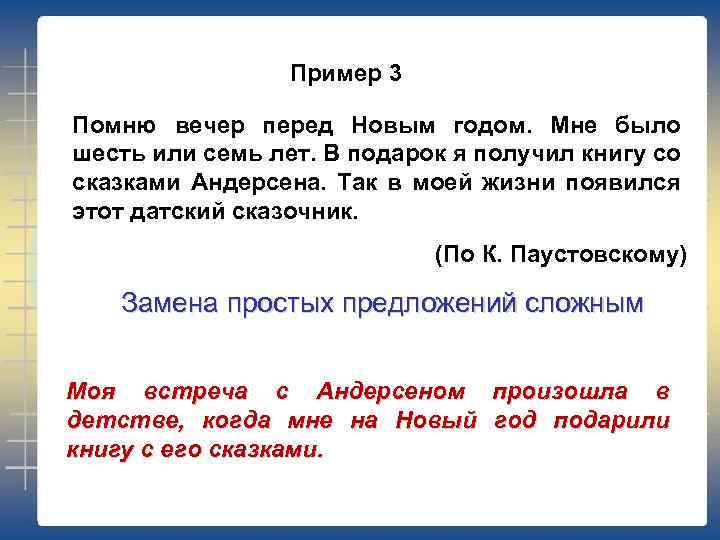 Пример 3

Помню вечер перед Новым годом. Мне было шесть или семь лет. В подарок я получил книгу со сказками Андерсена. Так в моей жизни появился этот датский сказочник.

(По К. Паустовскому)

Замена простых предложений сложным

Моя встреча с Андерсеном произошла в детстве, когда мне на Новый год подарили книгу с его сказками.